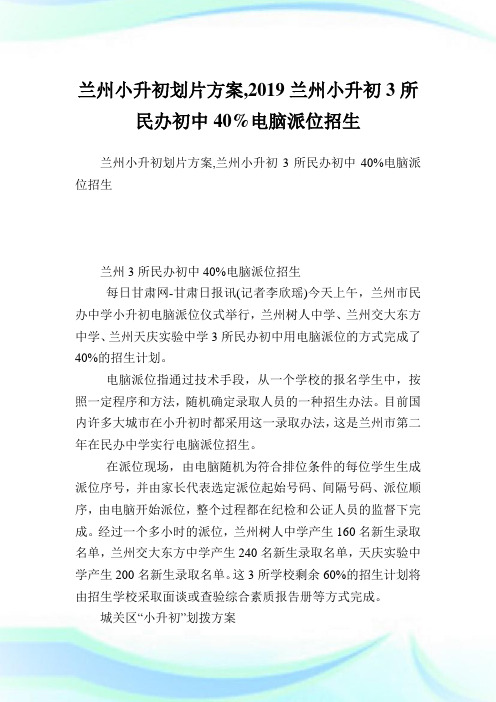 兰州小升初划片方案,2019 兰州小升初 3 所民办初中 40%电脑派位招生

兰州小升初划片方案,兰州小升初 3 所民办初中 40%电脑派位招生

兰州 3 所民办初中 40%电脑派位招生

每日甘肃网-甘肃日报讯(记者李欣瑶)今天上午，兰州市民办中学小升初电脑派位仪式举行，兰州树人中学、兰州交大东方中学、兰州天庆实验中学 3 所民办初中用电脑派位的方式完成了 40%的招生计划。

电脑派位指通过技术手段，从一个学校的报名学生中，按照一定程序和方法，随机确定录取人员的一种招生办法。目前国内许多大城市在小升初时都采用这一录取办法，这是兰州市第二年在民办中学实行电脑派位招生。

在派位现场，由电脑随机为符合排位条件的每位学生生成派位序号，并由家长代表选定派位起始号码、间隔号码、派位顺序，由电脑开始派位，整个过程都在纪检和公证人员的监督下完成。经过一个多小时的派位，兰州树人中学产生 160 名新生录取名单，兰州交大东方中学产生 240 名新生录取名单，天庆实验中学产生 200 名新生录取名单。这 3 所学校剩余 60%的招生计划将由招生学校采取面谈或查验综合素质报告册等方式完成。

城关区“小升初”划拨方案